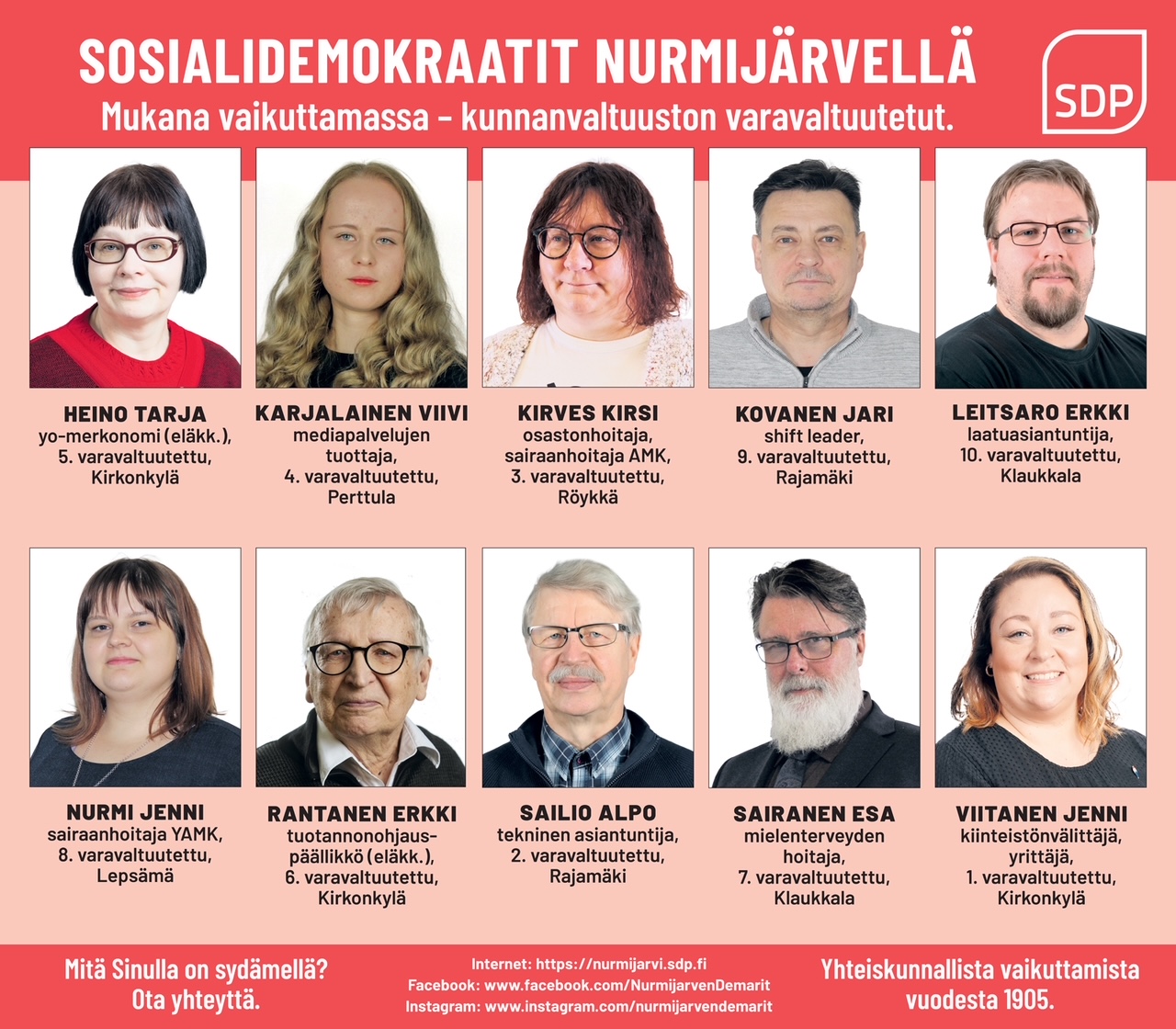 SOSIALIDEMOKRAATIT NURMIJÄRVELLÄ
Mukana vaikuttamassa – kunnanvaltuuston varavaltuutetut.

SDP

HEINO TARJA
yo-merkonomi (eläkk.), 5. varavaltuutettu, Kirkonkylä

KARJALAINEN VIIVI
mediapalvelujen tuottaja, 4. varavaltuutettu, Perttula

KIRVES KIRSI
osastonhoitaja, sairaanhoitaja AMK, 3. varavaltuutettu, Röykkä

KOVANEN JARI
shift leader, 9. varavaltuutettu, Rajamäki

LEITSARO ERKKI
laatuasiantuntija, 10. varavaltuutettu, Klaukkala

NURMI JENNI
sairaanhoitaja YAMK, 8. varavaltuutettu, Lepsämä

RANTANEN ERKKI
tuotannonohjauspäällikkö (eläkk.), 6. varavaltuutettu, Kirkonkylä

SAILIO ALPO
tekninen asiantuntija, 2. varavaltuutettu, Rajamäki

SAIRANEN ESA
mielenterveyden hoitaja, 7. varavaltuutettu, Klaukkala

VIITANEN JENNI
kiinteistönvälittäjä, yrittäjä, 1. varavaltuutettu, Kirkonkylä

Mitä Sinulla on sydämellä? Ota yhteyttä.

Internet: https://nurmijarvi.sdp.fi
Facebook: www.facebook.com/NurmijarvenDemarit
Instagram: www.instagram.com/nurmijarvendemarit

Yhteiskunnallista vaikuttamista vuodesta 1905.